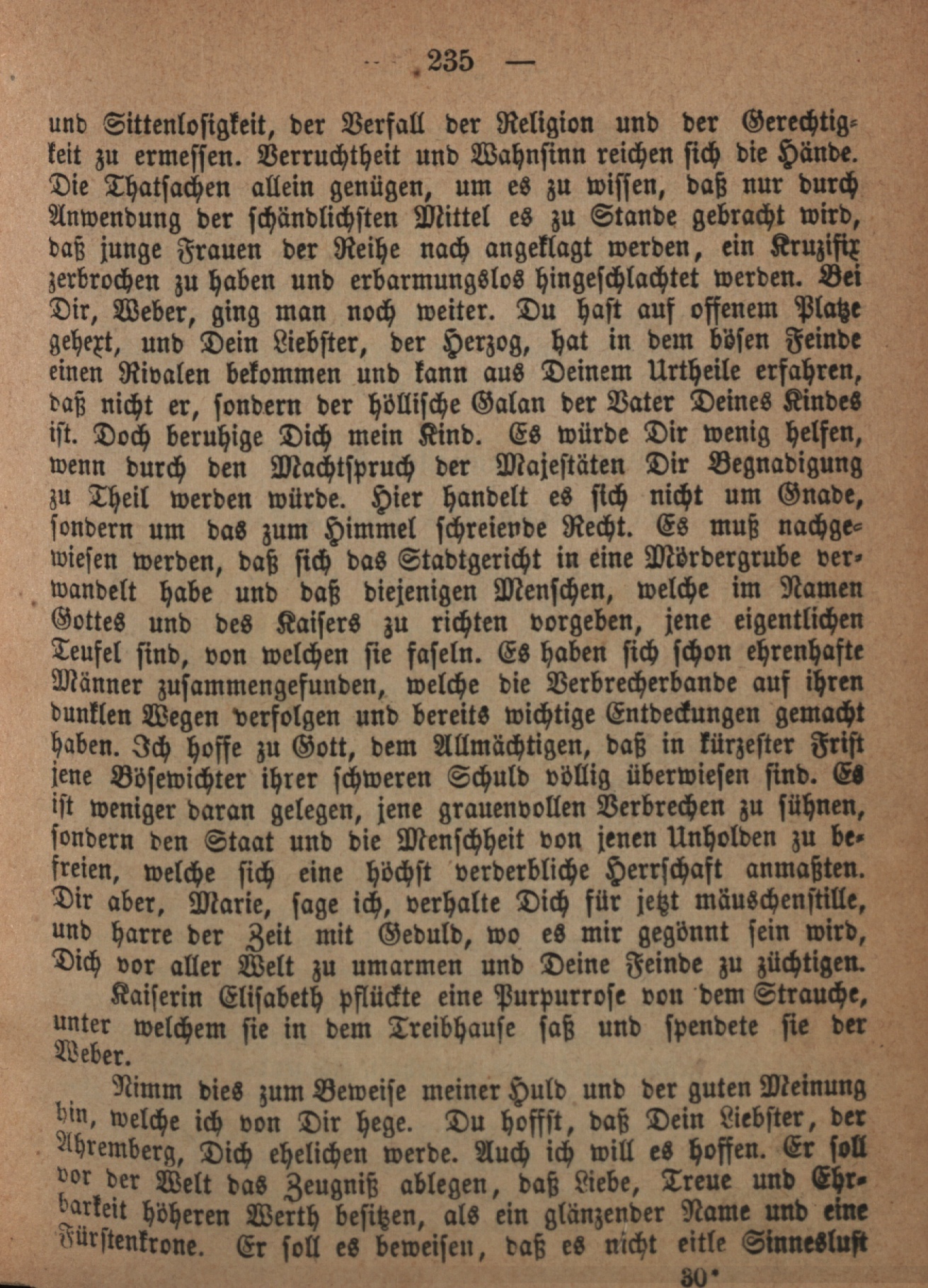 — 235 —

und Sittenlosigkeit, der Verfall der Religion und der Gerechtigkeit zu ermessen. Verruchtheit und Wahnsinn reichen sich die Hände. Die Thatsachen allein genügen, um es zu wissen, daß nur durch Anwendung der schändlichsten Mittel es zu Stande gebracht wird, daß junge Frauen der Reihe nach angeklagt werden, ein Kruzifix zerbrochen zu haben und erbarmungslos hingeschlachtet werden. Bei Dir, Weber, ging man noch weiter. Du hast auf offenem Platze gehext, und Dein Liebster, der Herzog, hat in dem bösen Feinde einen Rivalen bekommen und kann aus Deinem Urtheile erfahren, daß nicht er, sondern der höllische Galan der Vater Deines Kindes ist. Doch beruhige Dich mein Kind. Es würde Dir wenig helfen, wenn durch den Machtspruch der Majestäten Dir Begnadigung zu Theil werden würde. Hier handelt es sich nicht um Gnade, sondern um das zum Himmel schreiende Recht. Es muß nachgewiesen werden, daß sich das Stadtgericht in eine Mördergrube verwandelt habe und daß diejenigen Menschen, welche im Namen Gottes und des Kaisers zu richten vorgeben, jene eigentlichen Teufel sind, von welchen sie faseln. Es haben sich schon ehrenhafte Männer zusammengefunden, welche die Verbrecherbande auf ihren dunklen Wegen verfolgen und bereits wichtige Entdeckungen gemacht haben. Ich hoffe zu Gott, dem Allmächtigen, daß in kürzester Frist jene Bösewichter ihrer schweren Schuld völlig überwiesen sind. Es ist weniger daran gelegen, jene grauenvollen Verbrechen zu sühnen, sondern den Staat und die Menschheit von jenen Unholden zu befreien, welche sich eine höchst verderbliche Herrschaft anmaßten. Dir aber, Marie, sage ich, verhalte Dich für jetzt mäuschenstille, und harre der Zeit mit Geduld, wo es mir gegönnt sein wird, Dich vor aller Welt zu umarmen und Deine Feinde zu züchtigen.

Kaiserin Elisabeth pflückte eine Purpurrose von dem Strauche, unter welchem sie in dem Treibhause saß und spendete sie der Weber.

Nimm dies zum Beweise meiner Huld und der guten Meinung hin, welche ich von Dir hege. Du hoffst, daß Dein Liebster, der Ahremberg, Dich ehelichen werde. Auch ich will es hoffen. Er soll vor der Welt das Zeugniß ablegen, daß Liebe, Treue und Ehrbarkeit höheren Werth besitzen, als ein glänzender Name und eine Fürstenkrone. Er soll es beweisen, daß es nicht eitle Sinneslust

30*